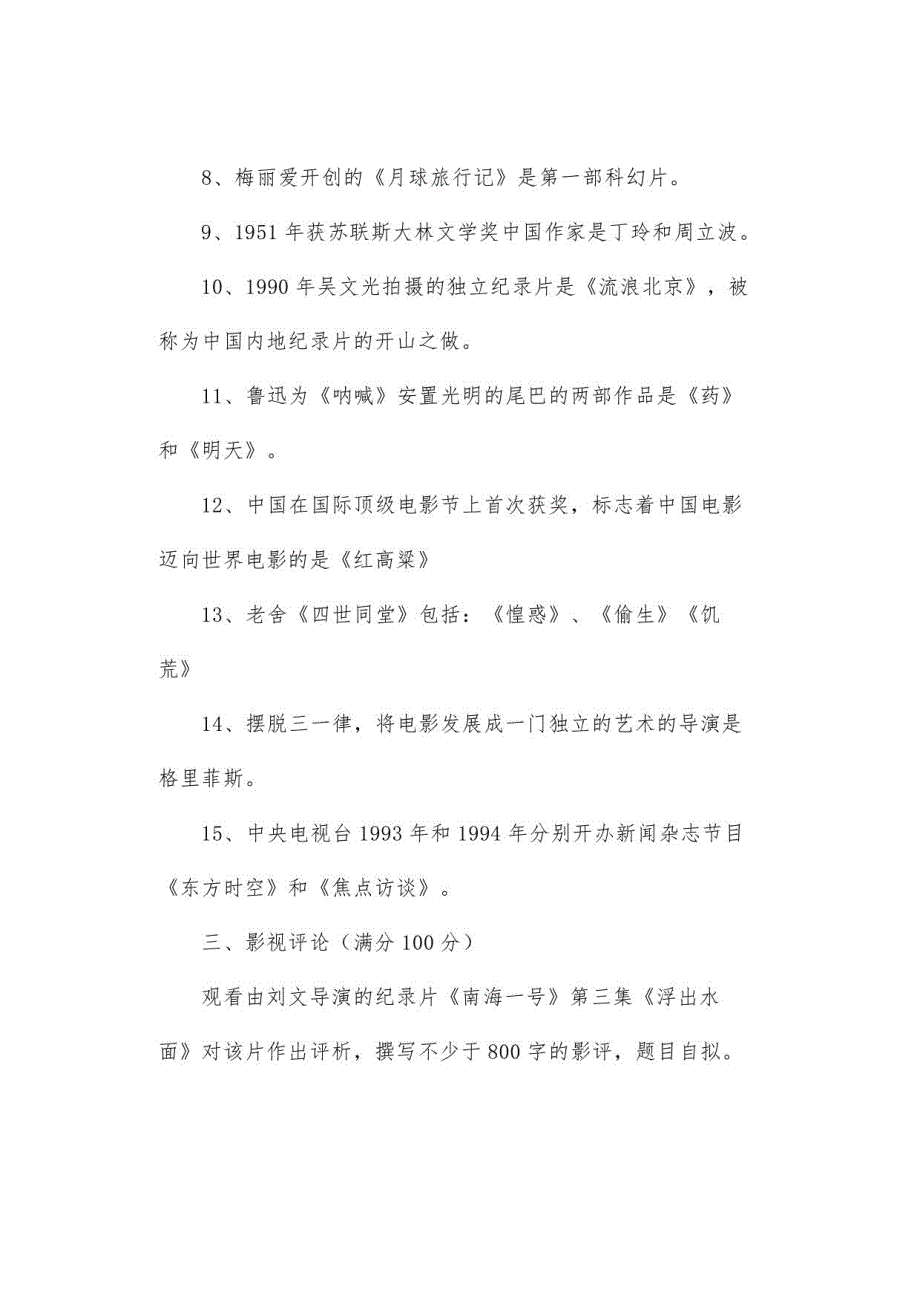 8、梅丽爱开创的《月球旅行记》是第一部科幻片。

9、1951 年获苏联斯大林文学奖中国作家是丁玲和周立波。

10、1990 年吴文光拍摄的独立纪录片是《流浪北京》，被称为中国内地纪录片的开山之做。

11、鲁迅为《呐喊》安置光明的尾巴的两部作品是《药》和《明天》。

12、中国在国际顶级电影节上首次获奖，标志着中国电影迈向世界电影的是《红高粱》

13、老舍《四世同堂》包括：《惶惑》、《偷生》《饥荒》

14、摆脱三一律，将电影发展成一门独立的艺术的导演是格里菲斯。

15、中央电视台 1993 年和 1994 年分别开办新闻杂志节目《东方时空》和《焦点访谈》。

三、影视评论（满分 100 分）

观看由刘文导演的纪录片《南海一号》第三集《浮出水面》对该片作出评析，撰写不少于 800 字的影评，题目自拟。